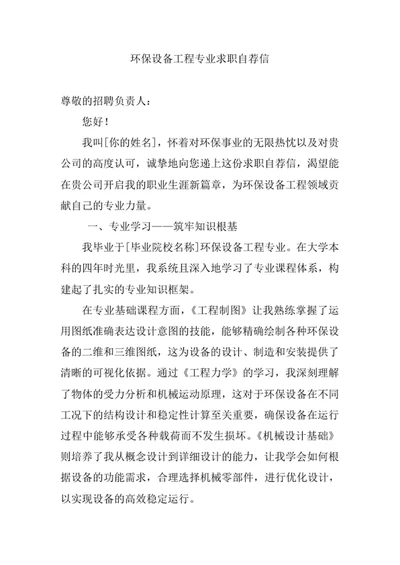 环保设备工程专业求职自荐信

尊敬的招聘负责人：

您好！

我叫[你的姓名]，怀着对环保事业的无限热忱以及对贵公司的高度认可，诚挚地向您递上这份求职自荐信，渴望能在贵公司开启我的职业生涯新篇章，为环保设备工程领域贡献自己的专业力量。

一、专业学习——筑牢知识根基

我毕业于[毕业院校名称]环保设备工程专业。在大学本科的四年时光里，我系统且深入地学习了专业课程体系，构建起了扎实的专业知识框架。

在专业基础课程方面，《工程制图》让我熟练掌握了运用图纸准确表达设计意图的技能，能够精确绘制各种环保设备的二维和三维图纸，这为设备的设计、制造和安装提供了清晰的可视化依据。通过《工程力学》的学习，我深刻理解了物体的受力分析和机械运动原理，这对于环保设备在不同工况下的结构设计和稳定性计算至关重要，确保设备在运行过程中能够承受各种载荷而不发生损坏。《机械设计基础》则培养了我从概念设计到详细设计的能力，让我学会如何根据设备的功能需求，合理选择机械零部件，进行优化设计，以实现设备的高效稳定运行。